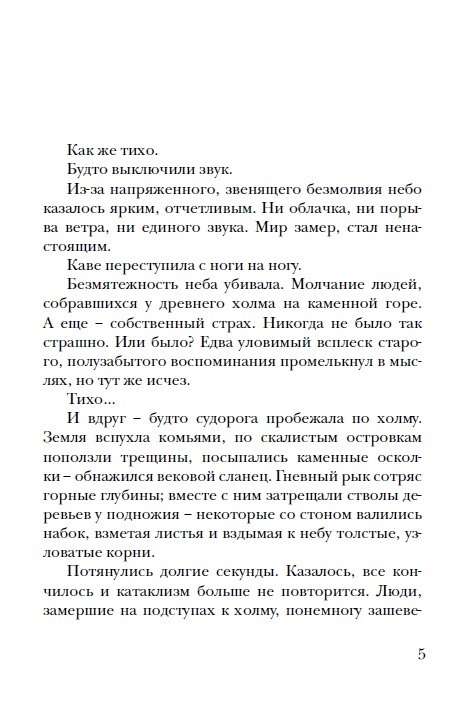 Как же тихо.

Будто выключили звук.

Из-за напряженного, звенящего безмолвия небо казалось ярким, отчетливым. Ни облачка, ни порыва ветра, ни единого звука. Мир замер, стал ненастоящим.

Каве переступила с ноги на ногу.

Безмятежность неба убивала. Молчание людей, собравшихся у древнего холма на каменной горе. А еще – собственный страх. Никогда не было так страшно. Или было? Едва уловимый всплеск старого, полузабытого воспоминания промелькнул в мыслях, но тут же исчез.

Тихо...

И вдруг – будто судорога пробежала по холму. Земля вспухла комьями, по скалистым островкам поползли трещины, посыпались каменные осколки – обнажился вековой сланец. Гневный рык сотряс горные глубины; вместе с ним затрещали стволы деревьев у подножия – некоторые со стоном валились набок, взметая листья и вздымая к небу толстые, узловатые корни.

Потянулись долгие секунды. Казалось, все кончилось и катаклизм больше не повторится. Люди, замершие на подступах к холму, понемногу зашеве-

5